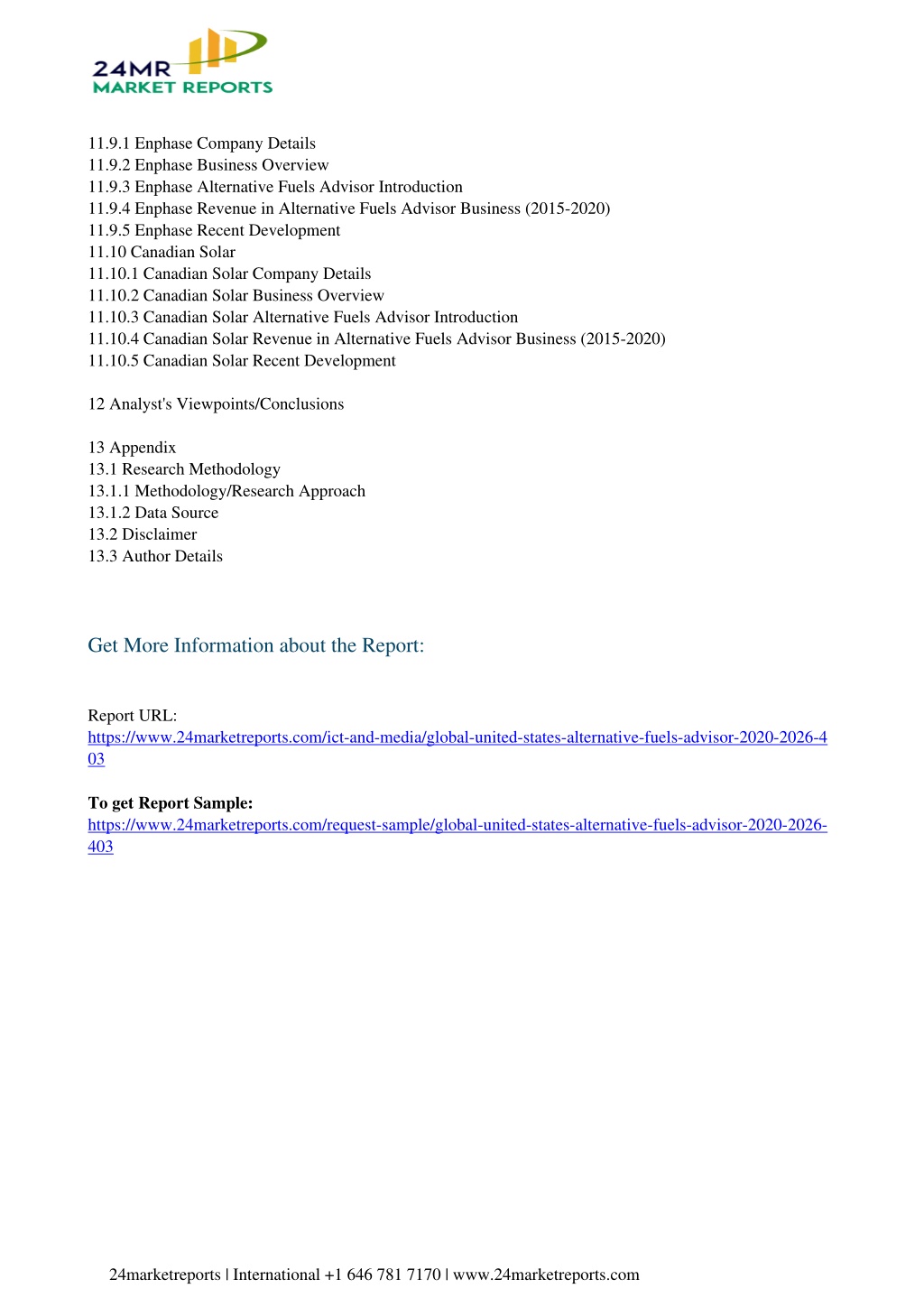 24MR
MARKET REPORTS

11.9.1 Enphase Company Details
11.9.2 Enphase Business Overview
11.9.3 Enphase Alternative Fuels Advisor Introduction
11.9.4 Enphase Revenue in Alternative Fuels Advisor Business (2015-2020)
11.9.5 Enphase Recent Development
11.10 Canadian Solar
11.10.1 Canadian Solar Company Details
11.10.2 Canadian Solar Business Overview
11.10.3 Canadian Solar Alternative Fuels Advisor Introduction
11.10.4 Canadian Solar Revenue in Alternative Fuels Advisor Business (2015-2020)
11.10.5 Canadian Solar Recent Development

12 Analyst's Viewpoints/Conclusions

13 Appendix
13.1 Research Methodology
13.1.1 Methodology/Research Approach
13.1.2 Data Source
13.2 Disclaimer
13.3 Author Details

Get More Information about the Report:

Report URL:
https://www.24marketreports.com/ict-and-media/global-united-states-alternative-fuels-advisor-2020-2026-403

To get Report Sample:
https://www.24marketreports.com/request-sample/global-united-states-alternative-fuels-advisor-2020-2026-403

24marketreports | International +1 646 781 7170 | www.24marketreports.com